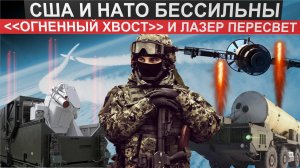 США И НАТО БЕССИЛЬНЫ
<<ОГНЕННЫЙ ХВОСТ>> И ЛАЗЕР ПЕРЕСВЕТ